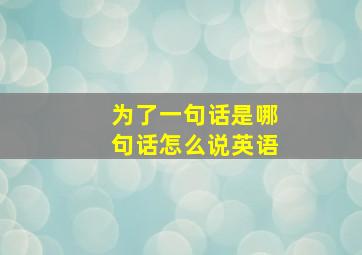 为了一句话是哪句话怎么说英语